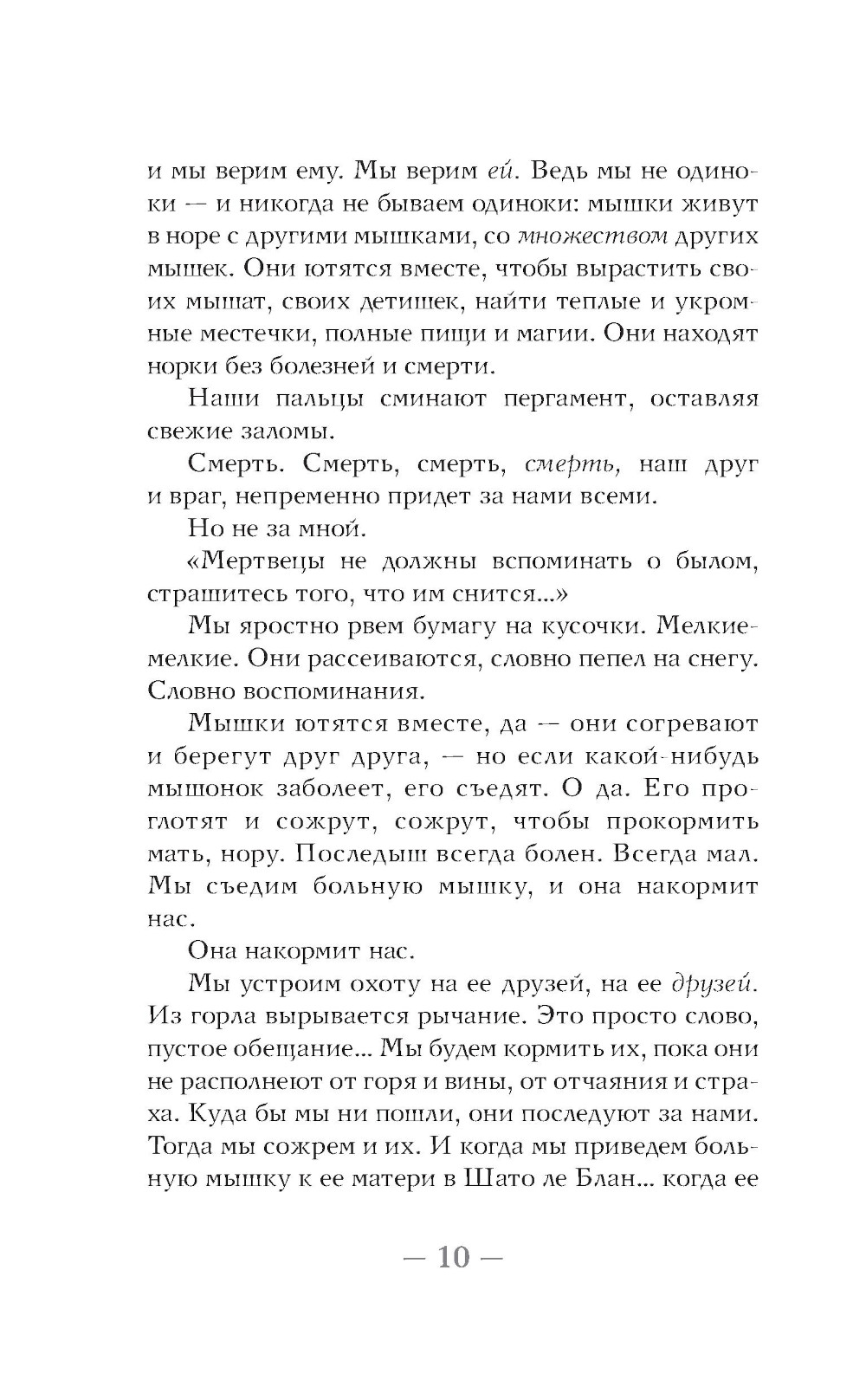 и мы верим ему. Мы верим ей. Ведь мы не одиноки — и никогда не бываем одиноки: мышки живут в норе с другими мышками, со множеством других мышек. Они ютятся вместе, чтобы вырастить своих мышат, своих детишек, найти теплые и укромные местечки, полные пищи и магии. Они находят норки без болезней и смерти.

Наши пальцы сминают пергамент, оставляя свежие заломы.

Смерть. Смерть, смерть, смерть, наш друг и враг, непременно придет за нами всеми.

Но не за мной.

«Мертвецы не должны вспоминать о былом, страшитесь того, что им снится...»

Мы яростно рвем бумагу на кусочки. Мелкие-мелкие. Они рассеиваются, словно пепел на снегу. Словно воспоминания.

Мышки ютятся вместе, да — они согревают и берегут друг друга, — но если какой-нибудь мышонок заболеет, его съедят. О да. Его проглотят и сожрут, сожрут, чтобы прокормить мать, нору. Последыш всегда болен. Всегда мал. Мы съедим больную мышку, и она накормит нас.

Она накормит нас.

Мы устроим охоту на ее друзей, на ее друзей. Из горла вырывается рычание. Это просто слово, пустое обещание... Мы будем кормить их, пока они не располнеют от горя и вины, от отчаяния и страха. Куда бы мы ни пошли, они последуют за нами. Тогда мы сожрем и их. И когда мы приведем больную мышку к ее матери в Шато ле Блан... когда ее

— 10 —